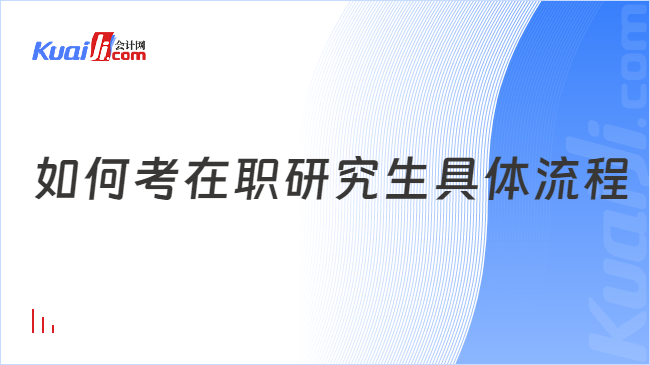 Kuaiji 会计网 .com

如何考在职研究生具体流程

Kuaiji.com